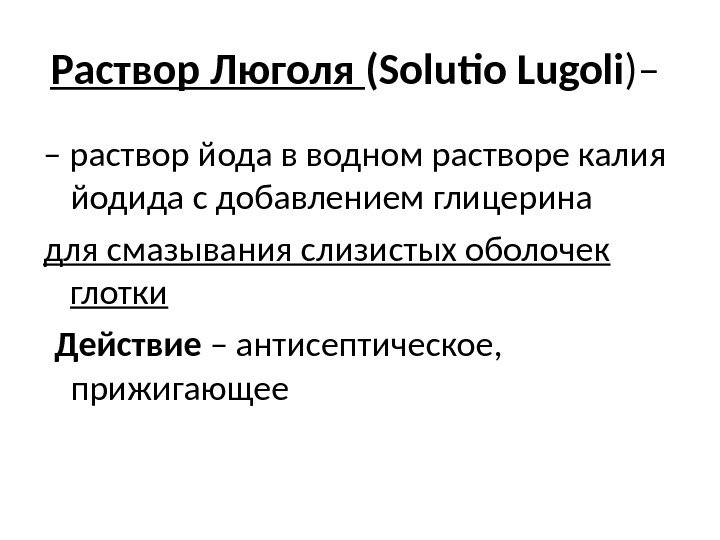 Раствор Люголя (Solutio Lugoli)–

– раствор йода в водном растворе калия йодида с добавлением глицерина

для смазывания слизистых оболочек глотки

Действие – антисептическое, прижигающее